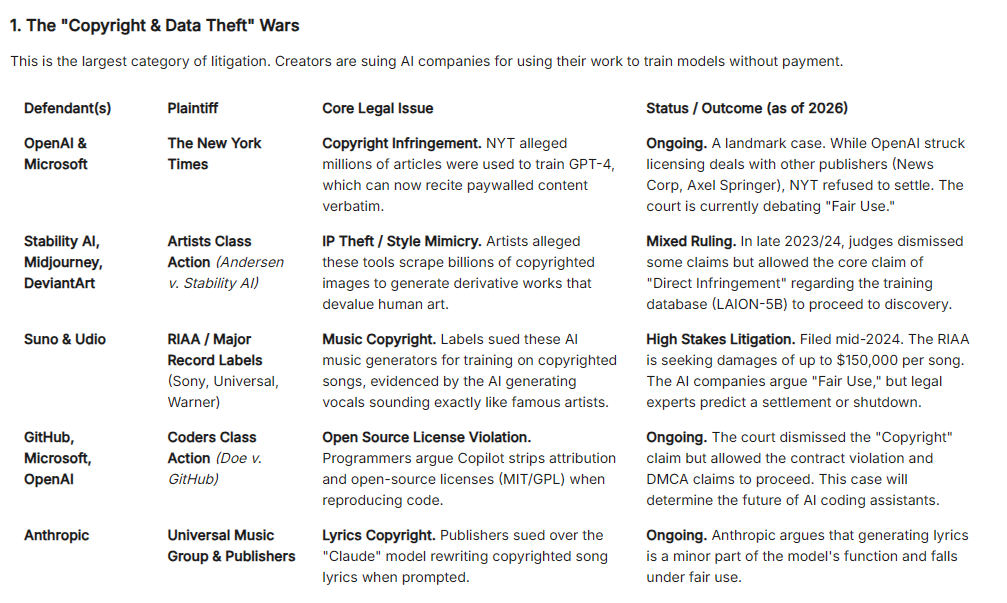 1. The "Copyright & Data Theft" Wars

This is the largest category of litigation. Creators are suing AI companies for using their work to train models without payment.

| Defendant(s) | Plaintiff | Core Legal Issue | Status / Outcome (as of 2026) |
|---|---|---|---|
| OpenAI & Microsoft | The New York Times | Copyright Infringement. NYT alleged millions of articles were used to train GPT-4, which can now recite paywalled content verbatim. | Ongoing. A landmark case. While OpenAI struck licensing deals with other publishers (News Corp, Axel Springer), NYT refused to settle. The court is currently debating "Fair Use." |
| Stability AI, Midjourney, DeviantArt | Artists Class Action (Andersen v. Stability AI) | IP Theft / Style Mimicry. Artists alleged these tools scrape billions of copyrighted images to generate derivative works that devalue human art. | Mixed Ruling. In late 2023/24, judges dismissed some claims but allowed the core claim of "Direct Infringement" regarding the training database (LAION-5B) to proceed to discovery. |
| Suno & Udio | RIAA / Major Record Labels (Sony, Universal, Warner) | Music Copyright. Labels sued these AI music generators for training on copyrighted songs, evidenced by the AI generating vocals sounding exactly like famous artists. | High Stakes Litigation. Filed mid-2024. The RIAA is seeking damages of up to $150,000 per song. The AI companies argue "Fair Use," but legal experts predict a settlement or shutdown. |
| GitHub, Microsoft, OpenAI | Coders Class Action (Doe v. GitHub) | Open Source License Violation. Programmers argue Copilot strips attribution and open-source licenses (MIT/GPL) when reproducing code. | Ongoing. The court dismissed the "Copyright" claim but allowed the contract violation and DMCA claims to proceed. This case will determine the future of AI coding assistants. |
| Anthropic | Universal Music Group & Publishers | Lyrics Copyright. Publishers sued over the "Claude" model rewriting copyrighted song lyrics when prompted. | Ongoing. Anthropic argues that generating lyrics is a minor part of the model's function and falls under fair use. |